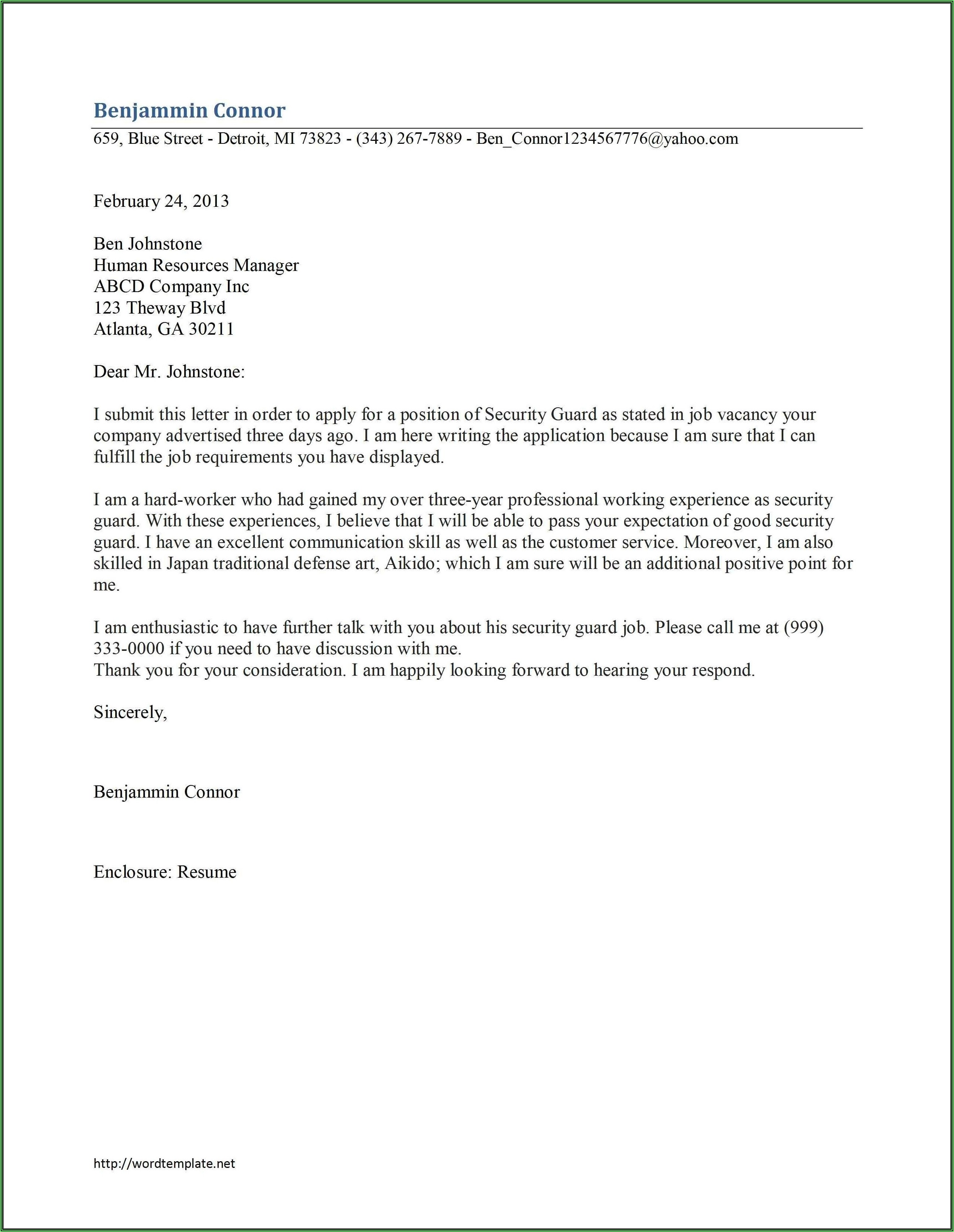 Benjammin Connor

659, Blue Street - Detroit, MI 73823 - (343) 267-7889 - Ben_Connor1234567776@yahoo.com

February 24, 2013

Ben Johnstone
Human Resources Manager
ABCD Company Inc
123 Theway Blvd
Atlanta, GA 30211

Dear Mr. Johnstone:

I submit this letter in order to apply for a position of Security Guard as stated in job vacancy your company advertised three days ago. I am here writing the application because I am sure that I can fulfill the job requirements you have displayed.

I am a hard-worker who had gained my over three-year professional working experience as security guard. With these experiences, I believe that I will be able to pass your expectation of good security guard. I have an excellent communication skill as well as the customer service. Moreover, I am also skilled in Japan traditional defense art, Aikido; which I am sure will be an additional positive point for me.

I am enthusiastic to have further talk with you about his security guard job. Please call me at (999) 333-0000 if you need to have discussion with me.
Thank you for your consideration. I am happily looking forward to hearing your respond.

Sincerely,

Benjammin Connor

Enclosure: Resume

http://wordtemplate.net